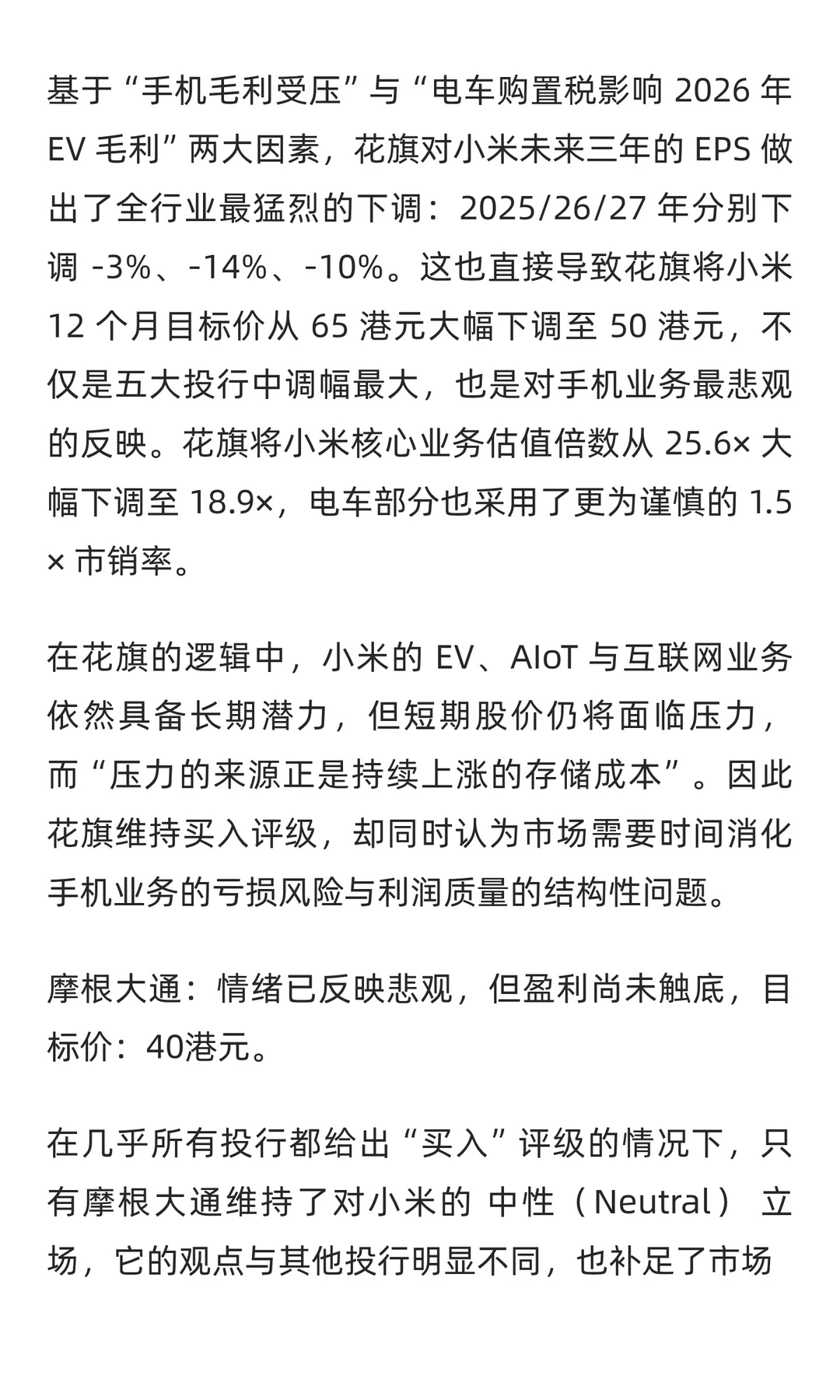 基于“手机毛利受压”与“电车购置税影响 2026 年 EV 毛利”两大因素，花旗对小米未来三年的 EPS 做出了全行业最猛烈的下调：2025/26/27 年分别下调 -3%、-14%、-10%。这也直接导致花旗将小米 12 个月目标价从 65 港元大幅下调至 50 港元，不仅是五大投行中调幅最大，也是对手机业务最悲观的反映。花旗将小米核心业务估值倍数从 25.6× 大幅下调至 18.9×，电车部分也采用了更为谨慎的 1.5× 市销率。

在花旗的逻辑中，小米的 EV、AIoT 与互联网业务依然具备长期潜力，但短期股价仍将面临压力，而“压力的来源正是持续上涨的存储成本”。因此花旗维持买入评级，却同时认为市场需要时间消化手机业务的亏损风险与利润质量的结构性问题。

摩根大通：情绪已反映悲观，但盈利尚未触底，目标价：40港元。

在几乎所有投行都给出“买入”评级的情况下，只有摩根大通维持了对小米的 中性（Neutral） 立场，它的观点与其他投行明显不同，也补足了市场